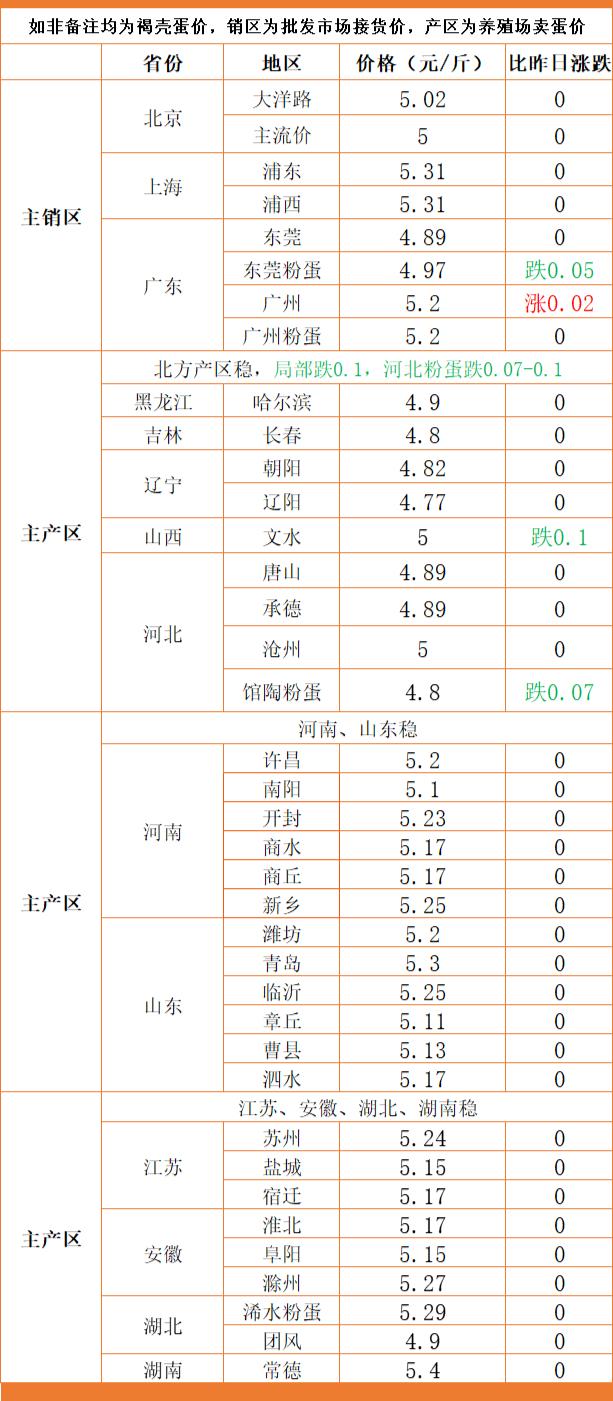 如非备注均为褐壳蛋价，销区为批发市场接货价，产区为养殖场卖蛋价

| | 省份 | 地区 | 价格（元/斤） | 比昨日涨跌 |
|---|---|---|---|---|
| 主销区 | 北京 | 大洋路 | 5.02 | 0 |
| | | 主流价 | 5 | 0 |
| | 上海 | 浦东 | 5.31 | 0 |
| | | 浦西 | 5.31 | 0 |
| | 广东 | 东莞 | 4.89 | 0 |
| | | 东莞粉蛋 | 4.97 | 跌0.05 |
| | | 广州 | 5.2 | 涨0.02 |
| | | 广州粉蛋 | 5.2 | 0 |
| 主产区 | 北方产区稳，局部跌0.1，河北粉蛋跌0.07-0.1 | | | |
| | 黑龙江 | 哈尔滨 | 4.9 | 0 |
| | 吉林 | 长春 | 4.8 | 0 |
| | 辽宁 | 朝阳 | 4.82 | 0 |
| | | 辽阳 | 4.77 | 0 |
| | 山西 | 文水 | 5 | 跌0.1 |
| | 河北 | 唐山 | 4.89 | 0 |
| | | 承德 | 4.89 | 0 |
| | | 沧州 | 5 | 0 |
| | | 馆陶粉蛋 | 4.8 | 跌0.07 |
| 主产区 | 河南、山东稳 | | | |
| | 河南 | 许昌 | 5.2 | 0 |
| | | 南阳 | 5.1 | 0 |
| | | 开封 | 5.23 | 0 |
| | | 商水 | 5.17 | 0 |
| | | 商丘 | 5.17 | 0 |
| | | 新乡 | 5.25 | 0 |
| | 山东 | 潍坊 | 5.2 | 0 |
| | | 青岛 | 5.3 | 0 |
| | | 临沂 | 5.25 | 0 |
| | | 章丘 | 5.11 | 0 |
| | | 曹县 | 5.13 | 0 |
| | | 泗水 | 5.17 | 0 |
| 主产区 | 江苏、安徽、湖北、湖南稳 | | | |
| | 江苏 | 苏州 | 5.24 | 0 |
| | | 盐城 | 5.15 | 0 |
| | | 宿迁 | 5.17 | 0 |
| | 安徽 | 淮北 | 5.17 | 0 |
| | | 阜阳 | 5.15 | 0 |
| | | 滁州 | 5.27 | 0 |
| | 湖北 | 浠水粉蛋 | 5.29 | 0 |
| | | 团风 | 4.9 | 0 |
| | 湖南 | 常德 | 5.4 | 0 |